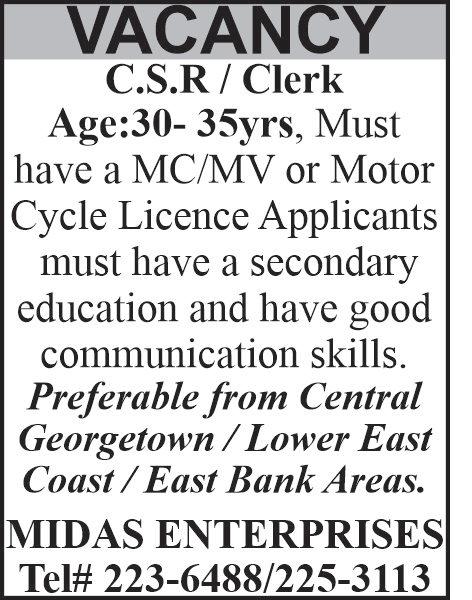 VACANCY

C.S.R / Clerk

Age:30- 35yrs, Must have a MC/MV or Motor Cycle Licence Applicants must have a secondary education and have good communication skills.

Preferable from Central Georgetown / Lower East Coast / East Bank Areas.

MIDAS ENTERPRISES

Tel# 223-6488/225-3113